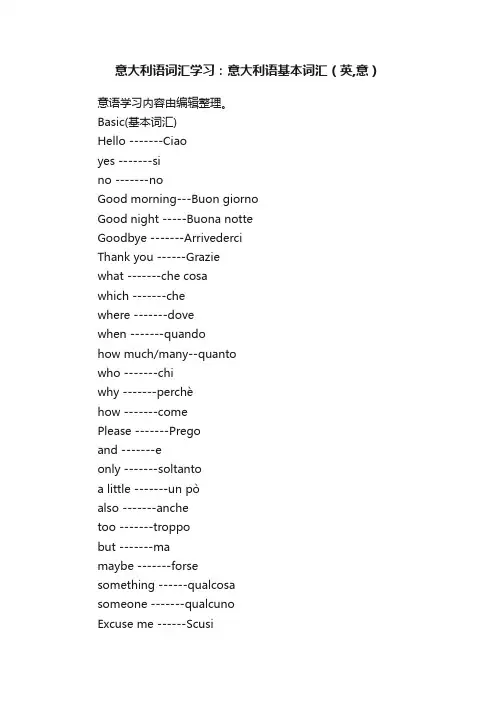 意大利语词汇学习：意大利语基本词汇（英,意）

意语学习内容由编辑整理。
Basic(基本词汇)
Hello -------Ciao
yes -------si
no -------no
Good morning---Buon giorno
Good night -----Buona notte
Goodbye -------Arrivederci
Thank you ------Grazie
what -------che cosa
which -------che
where -------dove
when -------quando
how much/many--quanto
who -------chi
why -------perchè
how -------come
Please -------Prego
and -------e
only -------soltanto
a little -------un pò
also -------anche
too -------troppo
but -------ma
maybe -------forse
something ------qualcosa
someone -------qualcuno
Excuse me ------Scusi